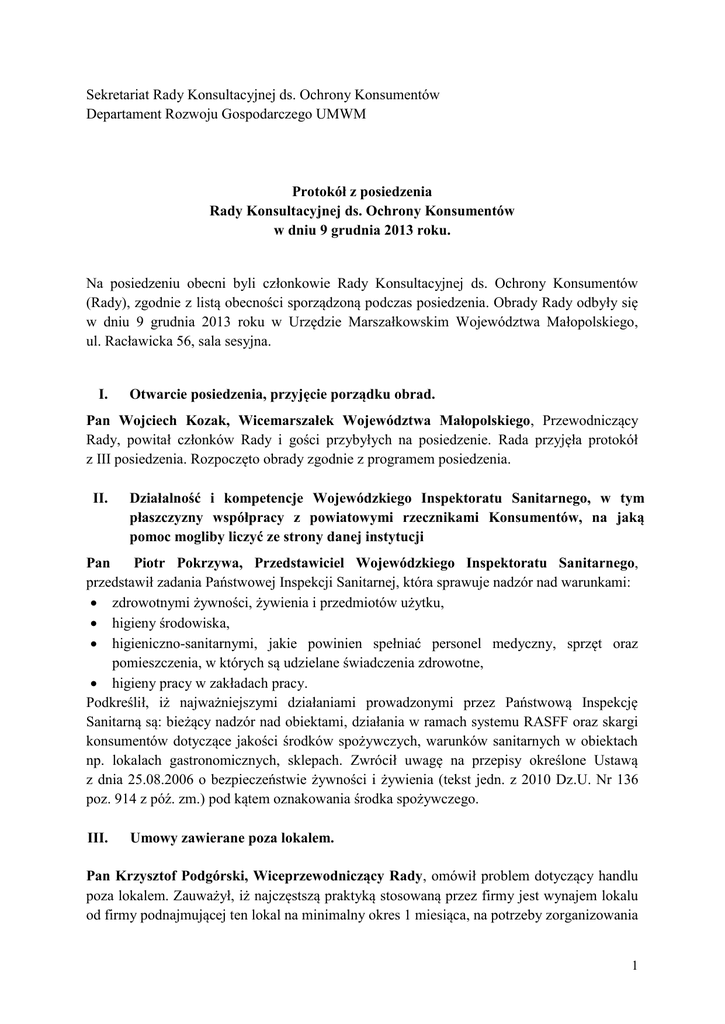 Sekretariat Rady Konsultacyjnej ds. Ochrony Konsumentów
Departament Rozwoju Gospodarczego UMWM

Protokół z posiedzenia
Rady Konsultacyjnej ds. Ochrony Konsumentów
w dniu 9 grudnia 2013 roku.

Na posiedzeniu obecni byli członkowie Rady Konsultacyjnej ds. Ochrony Konsumentów (Rady), zgodnie z listą obecności sporządzoną podczas posiedzenia. Obrady Rady odbyły się w dniu 9 grudnia 2013 roku w Urzędzie Marszałkowskim Województwa Małopolskiego, ul. Racławicka 56, sala sesyjna.

I. Otwarcie posiedzenia, przyjęcie porządku obrad.

Pan Wojciech Kozak, Wicemarszałek Województwa Małopolskiego, Przewodniczący Rady, powitał członków Rady i gości przybyłych na posiedzenie. Rada przyjęła protokół z III posiedzenia. Rozpoczęto obrady zgodnie z programem posiedzenia.

II. Działalność i kompetencje Wojewódzkiego Inspektoratu Sanitarnego, w tym płaszczyzny współpracy z powiatowymi rzecznikami Konsumentów, na jaką pomoc mogliby liczyć ze strony danej instytucji

Pan Piotr Pokrzywa, Przedstawiciel Wojewódzkiego Inspektoratu Sanitarnego, przedstawił zadania Państwowej Inspekcji Sanitarnej, która sprawuje nadzór nad warunkami:
• zdrowotnymi żywności, żywienia i przedmiotów użytku,
• higieny środowiska,
• higieniczno-sanitarnymi, jakie powinien spełniać personel medyczny, sprzęt oraz pomieszczenia, w których są udzielane świadczenia zdrowotne,
• higieny pracy w zakładach pracy.
Podkreślił, iż najważniejszymi działaniami prowadzonymi przez Państwową Inspekcję Sanitarną są: bieżący nadzór nad obiektami, działania w ramach systemu RASFF oraz skargi konsumentów dotyczące jakości środków spożywczych, warunków sanitarnych w obiektach np. lokalach gastronomicznych, sklepach. Zwrócił uwagę na przepisy określone Ustawą z dnia 25.08.2006 o bezpieczeństwie żywności i żywienia (tekst jedn. z 2010 Dz.U. Nr 136 poz. 914 z póź. zm.) pod kątem oznakowania środka spożywczego.

III. Umowy zawierane poza lokalem.

Pan Krzysztof Podgórski, Wiceprzewodniczący Rady, omówił problem dotyczący handlu poza lokalem. Zauważył, iż najczęstszą praktyką stosowaną przez firmy jest wynajem lokalu od firmy podnajmującej ten lokal na minimalny okres 1 miesiąca, na potrzeby zorganizowania

1